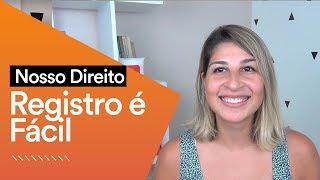 Nosso Direito
Registro é Fácil